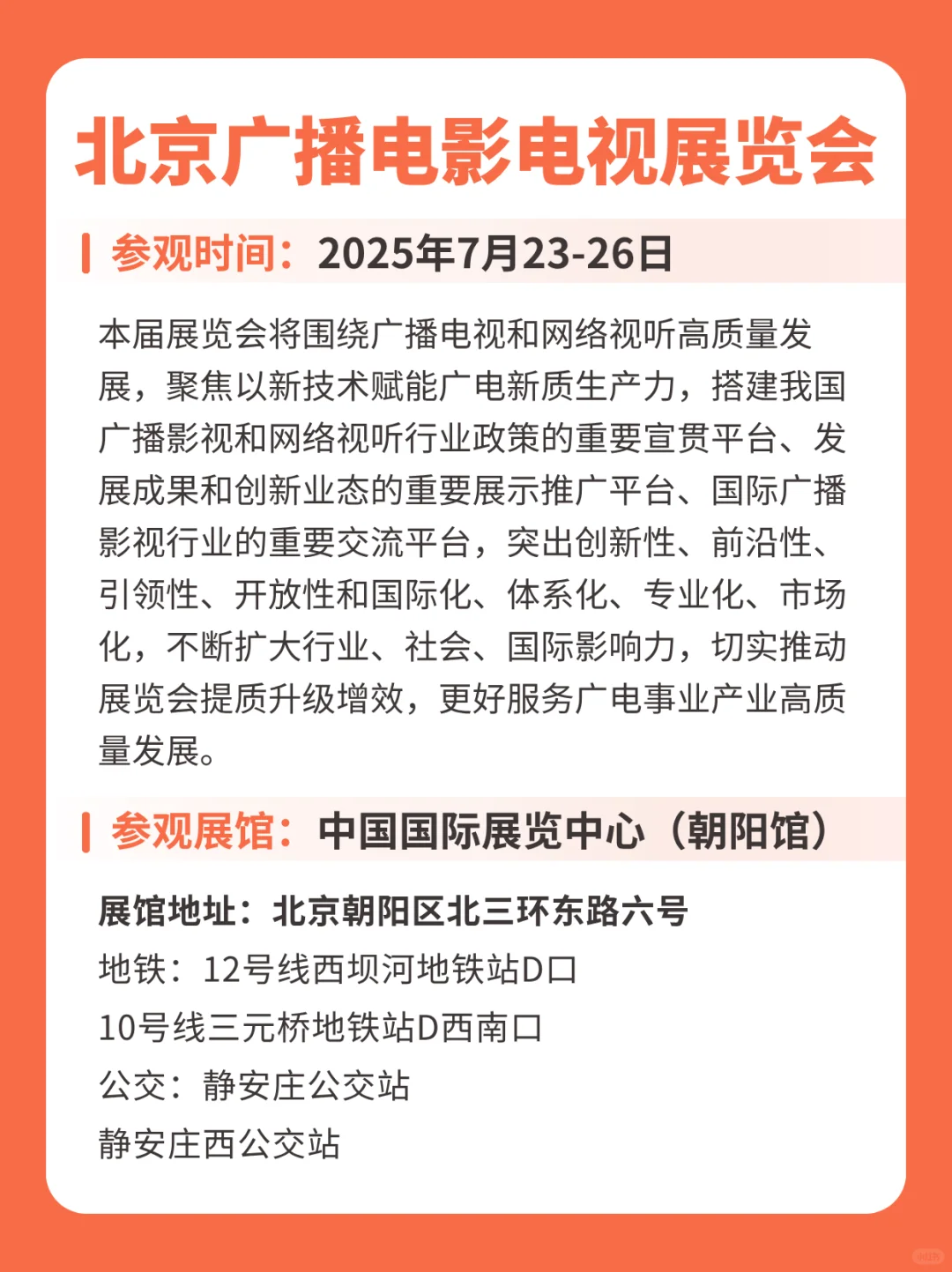 北京广播电影电视展览会

参观时间：2025年7月23-26日

本届展览会将围绕广播电视和网络视听高质量发展，聚焦以新技术赋能广电新质生产力，搭建我国广播影视和网络视听行业政策的重要宣贯平台、发展成果和创新业态的重要展示推广平台、国际广播影视行业的重要交流平台，突出创新性、前沿性、引领性、开放性和国际化、体系化、专业化、市场化，不断扩大行业、社会、国际影响力，切实推动展览会提质升级增效，更好服务广电事业产业高质量发展。

参观展馆：中国国际展览中心（朝阳馆）

展馆地址：北京朝阳区北三环东路六号
地铁：12号线西坝河地铁站D口
10号线三元桥地铁站D西南口
公交：静安庄公交站
静安庄西公交站